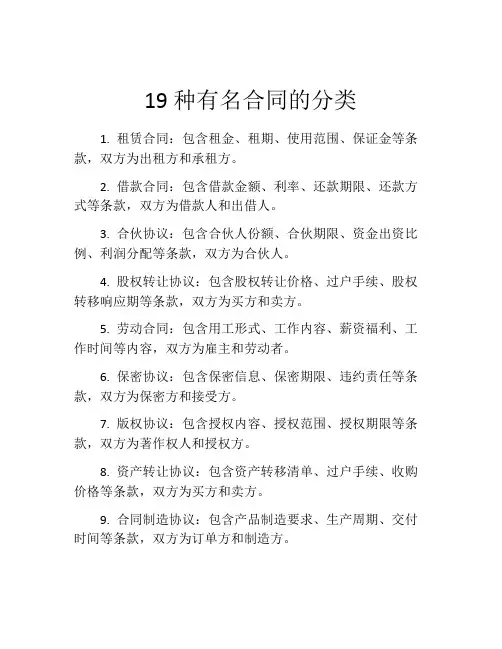 19 种有名合同的分类

1. 租赁合同：包含租金、租期、使用范围、保证金等条款，双方为出租方和承租方。

2. 借款合同：包含借款金额、利率、还款期限、还款方式等条款，双方为借款人和出借人。

3. 合伙协议：包含合伙人份额、合伙期限、资金出资比例、利润分配等条款，双方为合伙人。

4. 股权转让协议：包含股权转让价格、过户手续、股权转移响应期等条款，双方为买方和卖方。

5. 劳动合同：包含用工形式、工作内容、薪资福利、工作时间等内容，双方为雇主和劳动者。

6. 保密协议：包含保密信息、保密期限、违约责任等条款，双方为保密方和接受方。

7. 版权协议：包含授权内容、授权范围、授权期限等条款，双方为著作权人和授权方。

8. 资产转让协议：包含资产转移清单、过户手续、收购价格等条款，双方为买方和卖方。

9. 合同制造协议：包含产品制造要求、生产周期、交付时间等条款，双方为订单方和制造方。